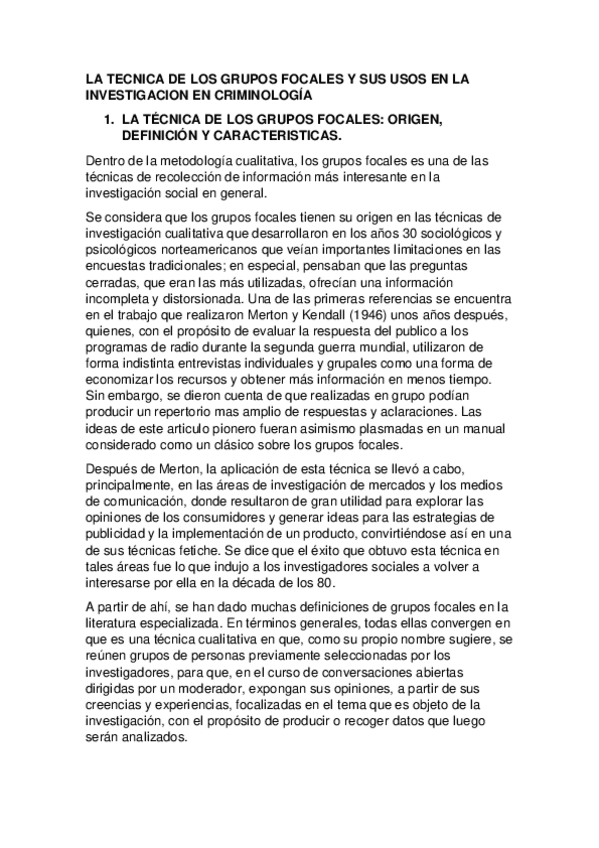 LA TECNICA DE LOS GRUPOS FOCALES Y SUS USOS EN LA INVESTIGACION EN CRIMINOLOGÍA

1. LA TÉCNICA DE LOS GRUPOS FOCALES: ORIGEN, DEFINICIÓN Y CARACTERISTICAS.

Dentro de la metodología cualitativa, los grupos focales es una de las técnicas de recolección de información más interesante en la investigación social en general.

Se considera que los grupos focales tienen su origen en las técnicas de investigación cualitativa que desarrollaron en los años 30 sociológicos y psicológicos norteamericanos que veían importantes limitaciones en las encuestas tradicionales; en especial, pensaban que las preguntas cerradas, que eran las más utilizadas, ofrecían una información incompleta y distorsionada. Una de las primeras referencias se encuentra en el trabajo que realizaron Merton y Kendall (1946) unos años después, quienes, con el propósito de evaluar la respuesta del publico a los programas de radio durante la segunda guerra mundial, utilizaron de forma indistinta entrevistas individuales y grupales como una forma de economizar los recursos y obtener más información en menos tiempo. Sin embargo, se dieron cuenta de que realizadas en grupo podían producir un repertorio mas amplio de respuestas y aclaraciones. Las ideas de este articulo pionero fueran asimismo plasmadas en un manual considerado como un clásico sobre los grupos focales.

Después de Merton, la aplicación de esta técnica se llevó a cabo, principalmente, en las áreas de investigación de mercados y los medios de comunicación, donde resultaron de gran utilidad para explorar las opiniones de los consumidores y generar ideas para las estrategias de publicidad y la implementación de un producto, convirtiéndose así en una de sus técnicas fetiche. Se dice que el éxito que obtuvo esta técnica en tales áreas fue lo que indujo a los investigadores sociales a volver a interesarse por ella en la década de los 80.

A partir de ahí, se han dado muchas definiciones de grupos focales en la literatura especializada. En términos generales, todas ellas convergen en que es una técnica cualitativa en que, como su propio nombre sugiere, se reúnen grupos de personas previamente seleccionadas por los investigadores, para que, en el curso de conversaciones abiertas dirigidas por un moderador, expongan sus opiniones, a partir de sus creencias y experiencias, focalizadas en el tema que es objeto de la investigación, con el propósito de producir o recoger datos que luego serán analizados.